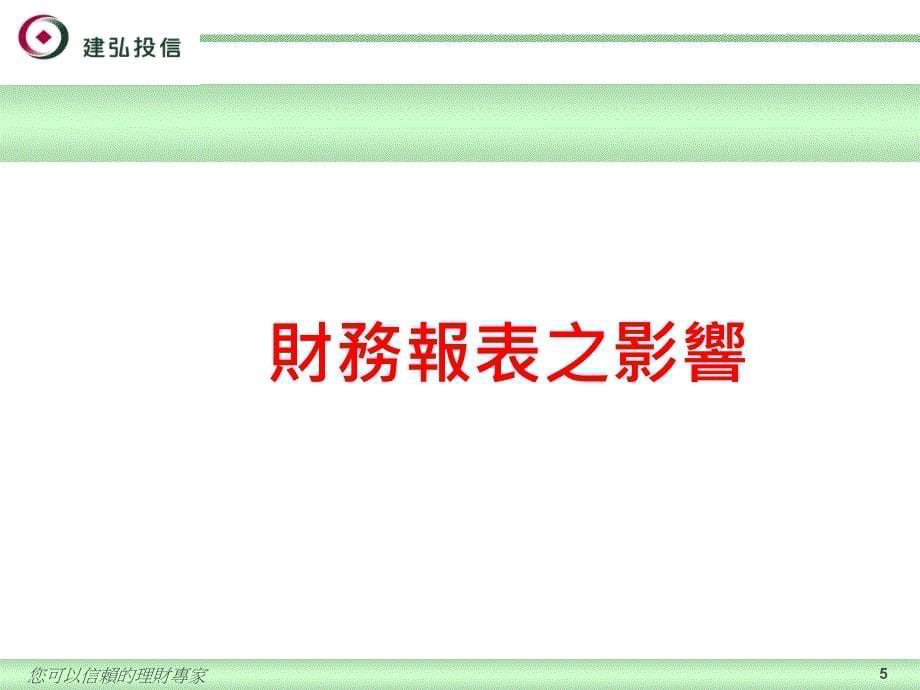 建弘投信

財務報表之影響

您可以信賴的理財專家

5